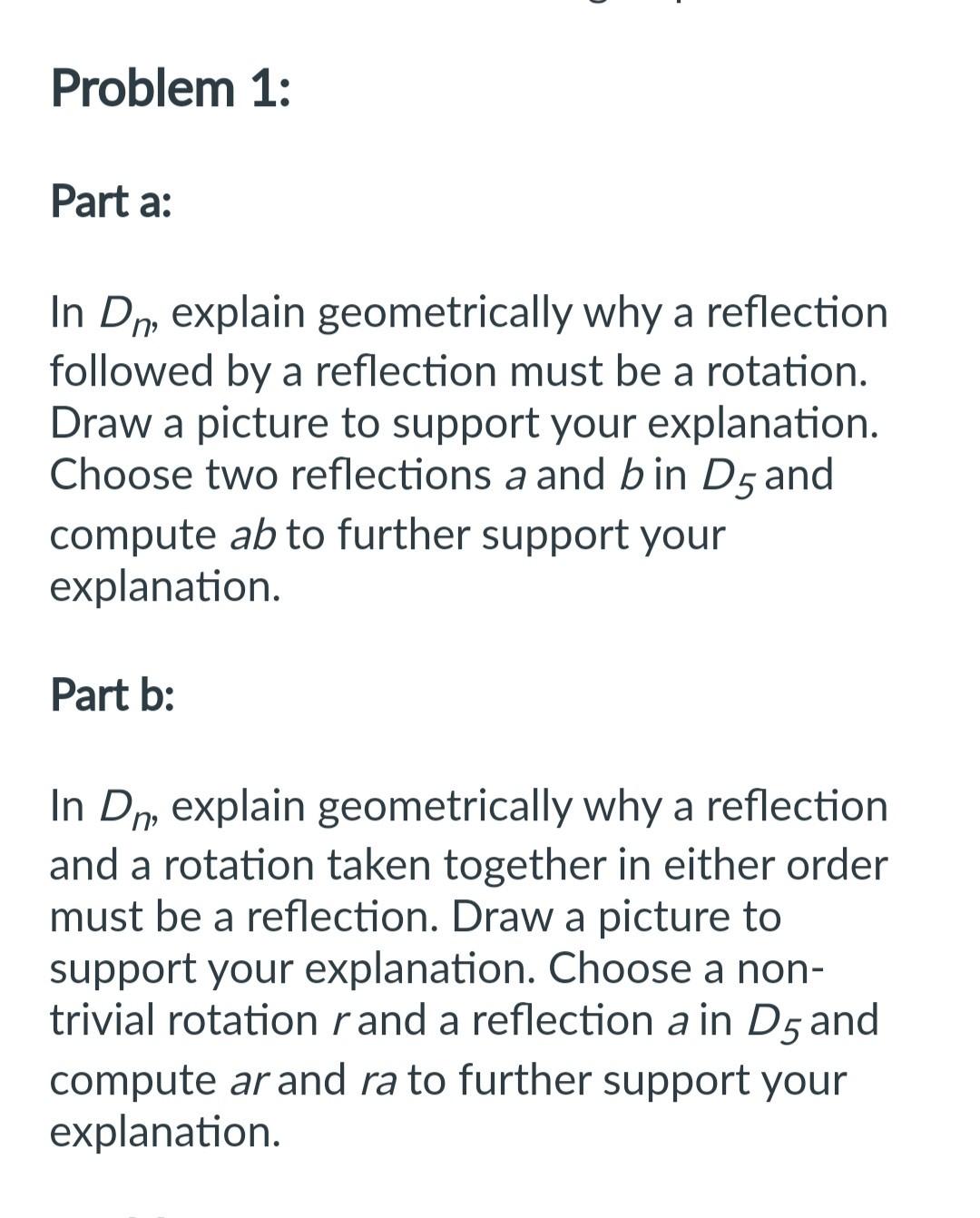 Problem 1:

Part a:

In $D_n$, explain geometrically why a reflection followed by a reflection must be a rotation. Draw a picture to support your explanation. Choose two reflections $a$ and $b$ in $D_5$ and compute $ab$ to further support your explanation.

Part b:

In $D_n$, explain geometrically why a reflection and a rotation taken together in either order must be a reflection. Draw a picture to support your explanation. Choose a non-trivial rotation $r$ and a reflection $a$ in $D_5$ and compute $ar$ and $ra$ to further support your explanation.